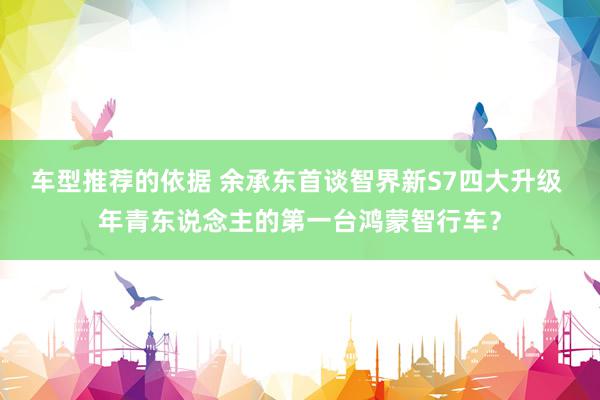 车型推荐的依据 余承东首谈智界新S7四大升级 年青东说念主的第一台鸿蒙智行车？